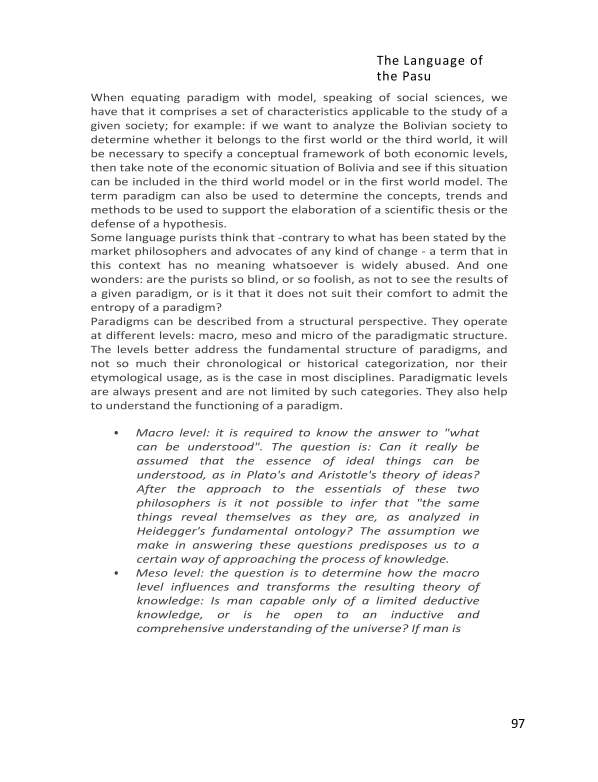 The Language of the Pasu

When equating paradigm with model, speaking of social sciences, we have that it comprises a set of characteristics applicable to the study of a given society; for example: if we want to analyze the Bolivian society to determine whether it belongs to the first world or the third world, it will be necessary to specify a conceptual framework of both economic levels, then take note of the economic situation of Bolivia and see if this situation can be included in the third world model or in the first world model. The term paradigm can also be used to determine the concepts, trends and methods to be used to support the elaboration of a scientific thesis or the defense of a hypothesis.
Some language purists think that -contrary to what has been stated by the market philosophers and advocates of any kind of change - a term that in this context has no meaning whatsoever is widely abused. And one wonders: are the purists so blind, or so foolish, as not to see the results of a given paradigm, or is it that it does not suit their comfort to admit the entropy of a paradigm?
Paradigms can be described from a structural perspective. They operate at different levels: macro, meso and micro of the paradigmatic structure. The levels better address the fundamental structure of paradigms, and not so much their chronological or historical categorization, nor their etymological usage, as is the case in most disciplines. Paradigmatic levels are always present and are not limited by such categories. They also help to understand the functioning of a paradigm.

• Macro level: it is required to know the answer to "what can be understood". The question is: Can it really be assumed that the essence of ideal things can be understood, as in Plato's and Aristotle's theory of ideas? After the approach to the essentials of these two philosophers is it not possible to infer that "the same things reveal themselves as they are, as analyzed in Heidegger's fundamental ontology? The assumption we make in answering these questions predisposes us to a certain way of approaching the process of knowledge.
• Meso level: the question is to determine how the macro level influences and transforms the resulting theory of knowledge: Is man capable only of a limited deductive knowledge, or is he open to an inductive and comprehensive understanding of the universe? If man is

97